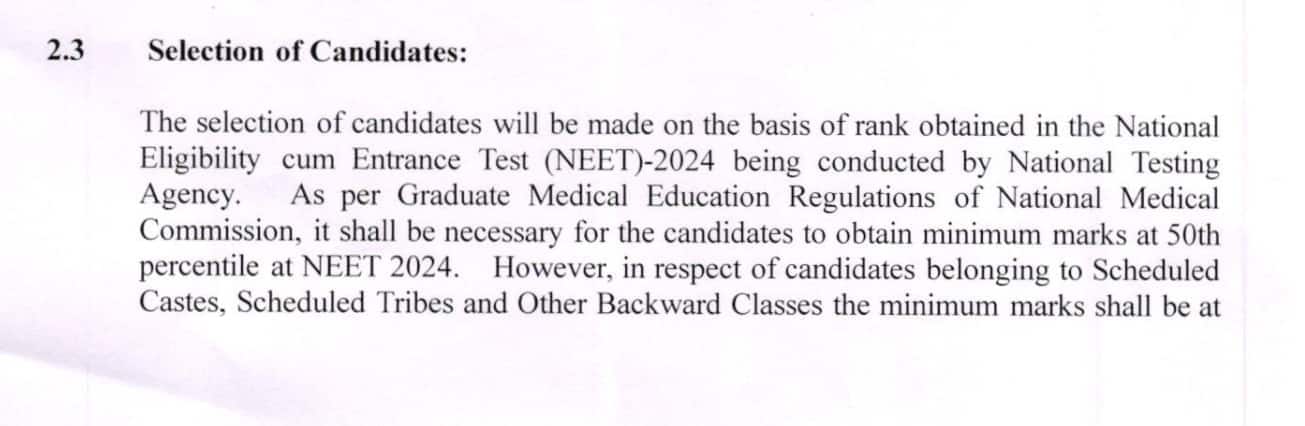 2.3 Selection of Candidates:

The selection of candidates will be made on the basis of rank obtained in the National Eligibility cum Entrance Test (NEET)-2024 being conducted by National Testing Agency. As per Graduate Medical Education Regulations of National Medical Commission, it shall be necessary for the candidates to obtain minimum marks at 50th percentile at NEET 2024. However, in respect of candidates belonging to Scheduled Castes, Scheduled Tribes and Other Backward Classes the minimum marks shall be at